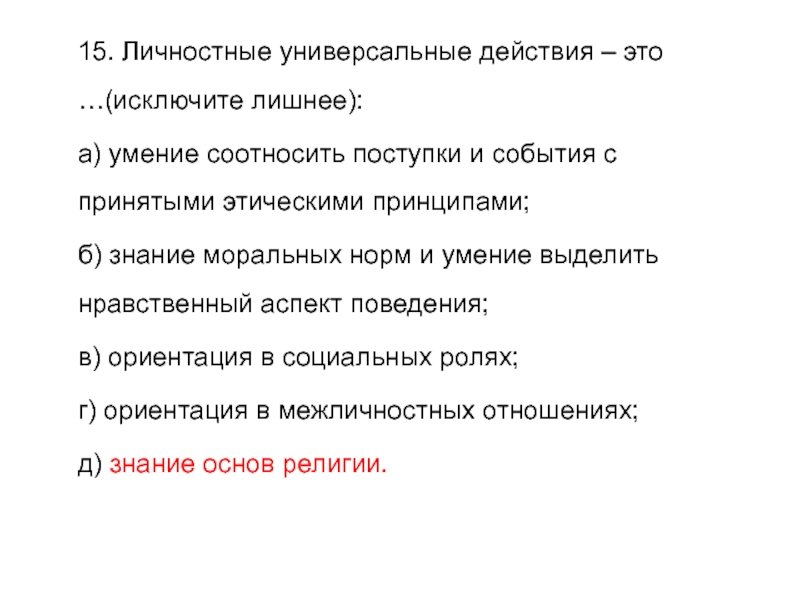 15. Личностные универсальные действия – это …(исключите лишнее):

а) умение соотносить поступки и события с принятыми этическими принципами;

б) знание моральных норм и умение выделить нравственный аспект поведения;

в) ориентация в социальных ролях;

г) ориентация в межличностных отношениях;

д) знание основ религии.